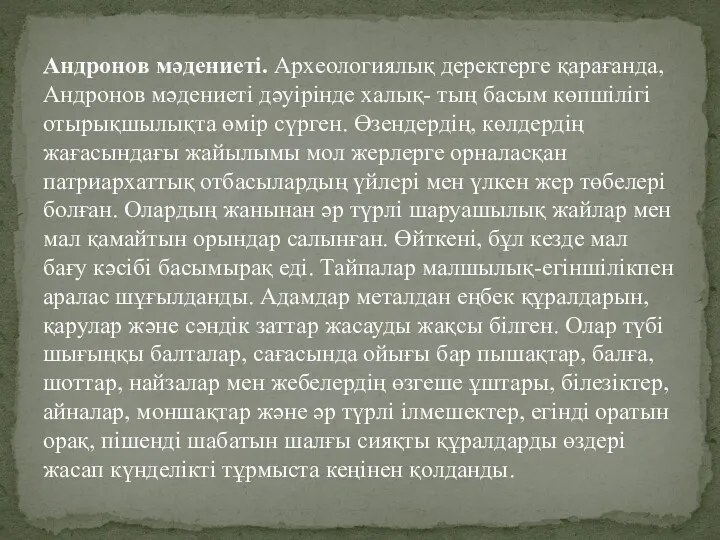 Андронов мәдениеті. Археологиялық деректерге қарағанда, Андронов мәдениеті дәуірінде халық- тың басым көпшілігі отырықшылықта өмір сүрген. Өзендердің, көлдердің жағасындағы жайылымы мол жерлерге орналасқан патриархаттық отбасылардың үйлері мен үлкен жер төбелері болған. Олардың жанынан әр түрлі шаруашылық жайлар мен мал қамайтын орындар салынған. Өйткені, бұл кезде мал бағу кәсібі басымырақ еді. Тайпалар малшылық-егіншілікпен аралас шұғылданды. Адамдар металдан еңбек құралдарын, қарулар және сәндік заттар жасауды жақсы білген. Олар түбі шығыңқы балталар, сағасында ойығы бар пышақтар, балға, шоттар, найзалар мен жебелердің өзгеше ұштары, білезіктер, айналар, моншақтар және әр түрлі ілмешектер, егінді оратын орақ, пішенді шабатын шалғы сияқты құралдарды өздері жасап күнделікті тұрмыста кеңінен қолданды.